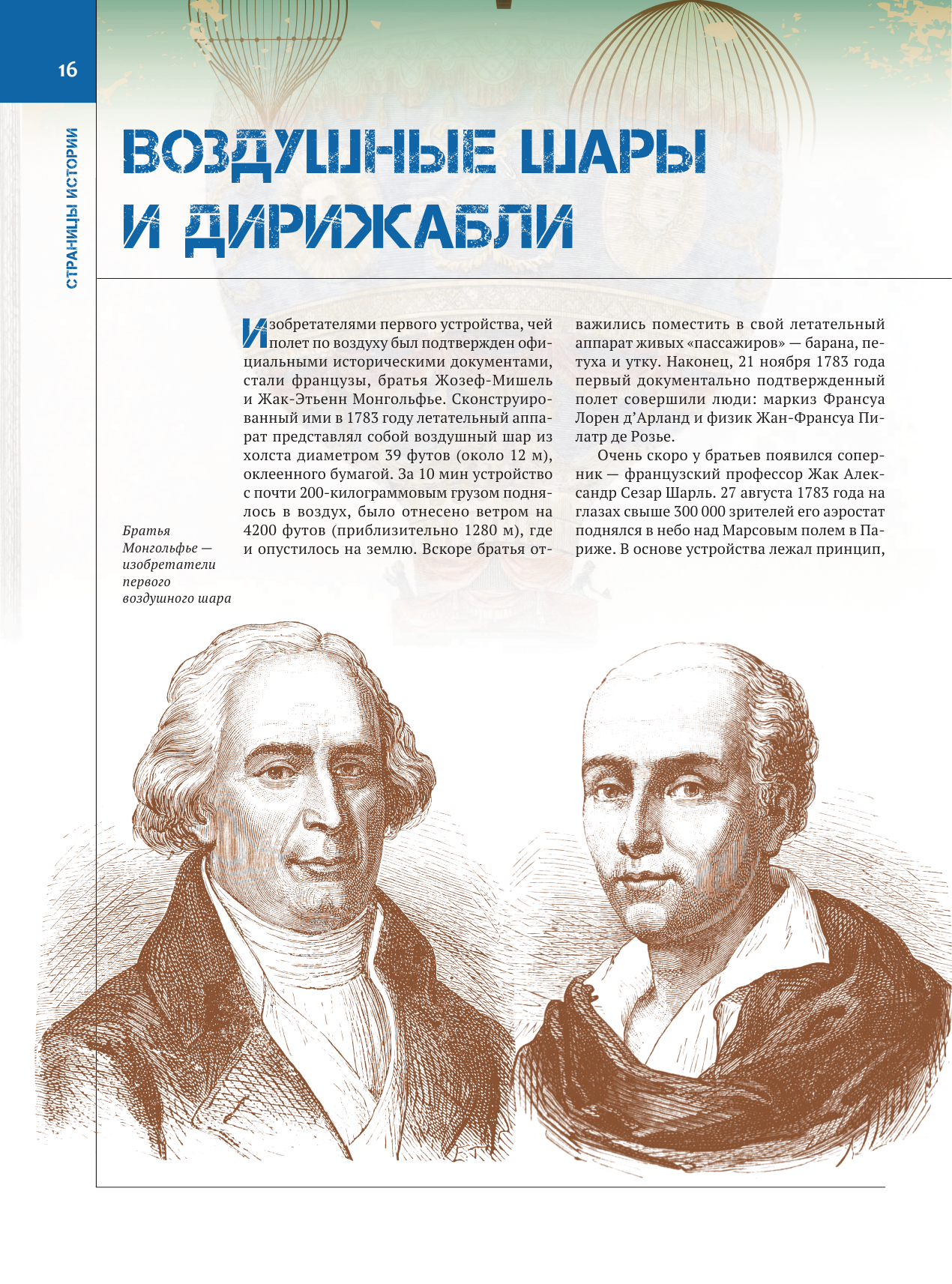 16

СТРАНИЦЫ ИСТОРИИ

ВОЗДУШНЫЕ ШАРЫ И ДИРИЖАБЛИ

Изобретателями первого устройства, чей полет по воздуху был подтвержден официальными историческими документами, стали французы, братья Жозеф-Мишель и Жак-Этьенн Монгольфье. Сконструированный ими в 1783 году летательный аппарат представлял собой воздушный шар из холста диаметром 39 футов (около 12 м), оклеенного бумагой. За 10 мин устройство с почти 200-килограммовым грузом поднялось в воздух, было отнесено ветром на 4200 футов (приблизительно 1280 м), где и опустилось на землю. Вскоре братья отважились поместить в свой летательный аппарат живых «пассажиров» — барана, петуха и утку. Наконец, 21 ноября 1783 года первый документально подтвержденный полет совершили люди: маркиз Франсуа Лорен д'Арланд и физик Жан-Франсуа Пилатр де Розье.

Очень скоро у братьев появился соперник — французский профессор Жак Александр Сезар Шарль. 27 августа 1783 года на глазах свыше 300 000 зрителей его аэростат поднялся в небо над Марсовым полем в Париже. В основе устройства лежал принцип,

Братья Монгольфье — изобретатели первого воздушного шара